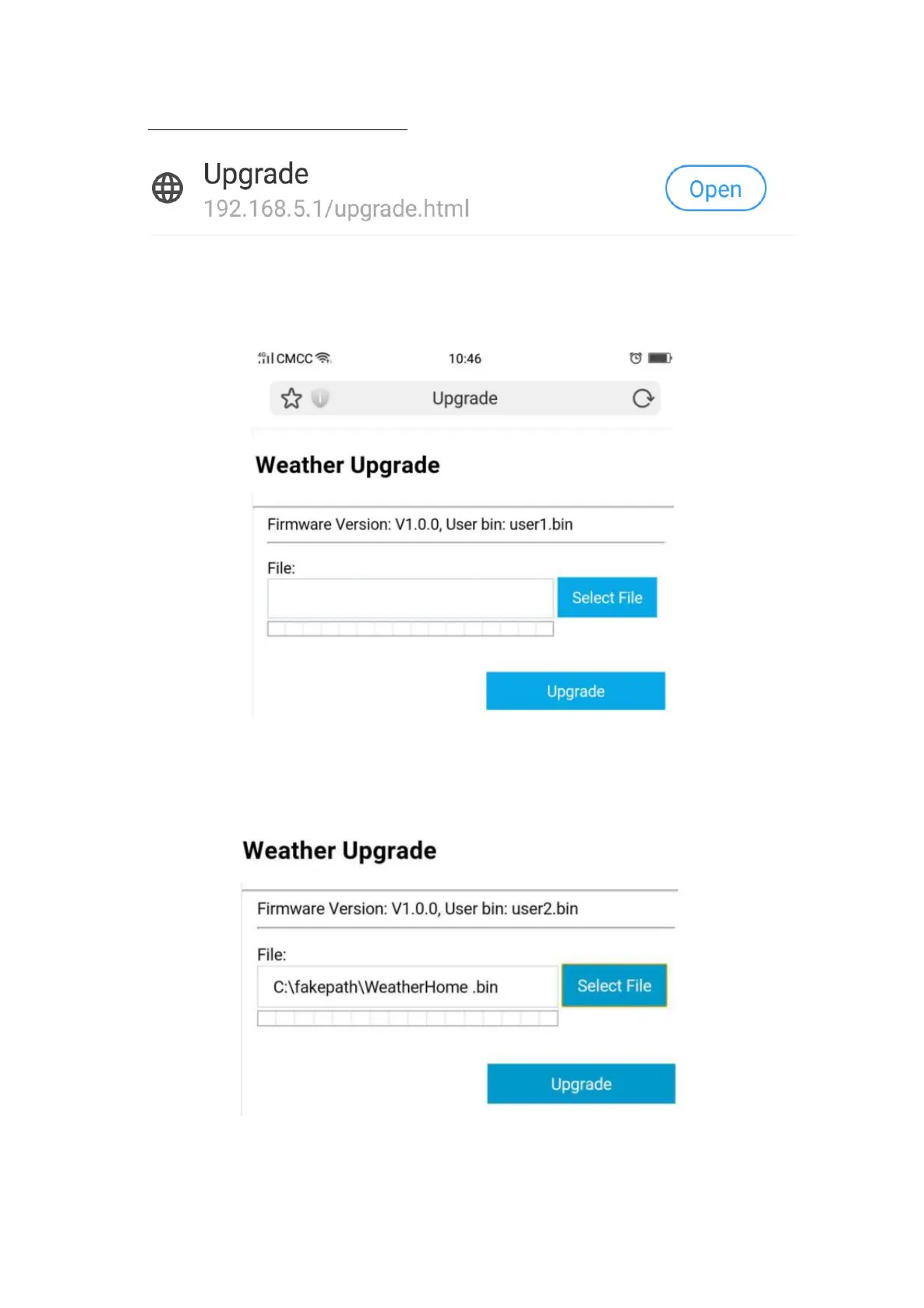 Upgrade
192.168.5.1/upgrade.html

Open

CMCC 10:46

Upgrade

Weather Upgrade

Firmware Version: V1.0.0, User bin: user1.bin

File:

Select File

Upgrade

Weather Upgrade

Firmware Version: V1.0.0, User bin: user2.bin

File:

C:\fakepath\WeatherHome .bin

Select File

Upgrade